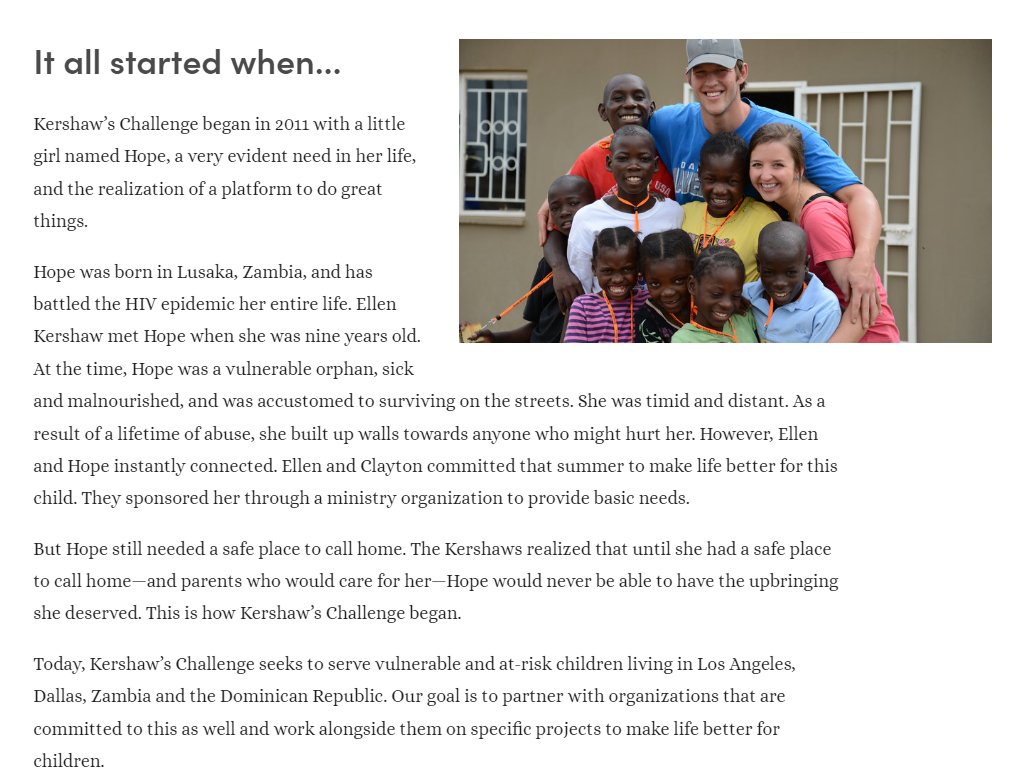 It all started when...

Kershaw's Challenge began in 2011 with a little girl named Hope, a very evident need in her life, and the realization of a platform to do great things.

Hope was born in Lusaka, Zambia, and has battled the HIV epidemic her entire life. Ellen Kershaw met Hope when she was nine years old. At the time, Hope was a vulnerable orphan, sick and malnourished, and was accustomed to surviving on the streets. She was timid and distant. As a result of a lifetime of abuse, she built up walls towards anyone who might hurt her. However, Ellen and Hope instantly connected. Ellen and Clayton committed that summer to make life better for this child. They sponsored her through a ministry organization to provide basic needs.

But Hope still needed a safe place to call home. The Kershaws realized that until she had a safe place to call home—and parents who would care for her—Hope would never be able to have the upbringing she deserved. This is how Kershaw's Challenge began.

Today, Kershaw's Challenge seeks to serve vulnerable and at-risk children living in Los Angeles, Dallas, Zambia and the Dominican Republic. Our goal is to partner with organizations that are committed to this as well and work alongside them on specific projects to make life better for children.